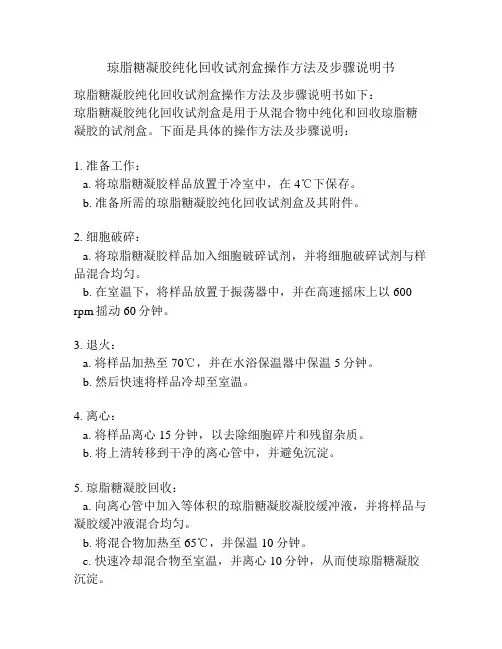 琼脂糖凝胶纯化回收试剂盒操作方法及步骤说明书

琼脂糖凝胶纯化回收试剂盒操作方法及步骤说明书如下：
琼脂糖凝胶纯化回收试剂盒是用于从混合物中纯化和回收琼脂糖凝胶的试剂盒。下面是具体的操作方法及步骤说明：

1. 准备工作：
a. 将琼脂糖凝胶样品放置于冷室中，在 4℃下保存。
b. 准备所需的琼脂糖凝胶纯化回收试剂盒及其附件。

2. 细胞破碎：
a. 将琼脂糖凝胶样品加入细胞破碎试剂，并将细胞破碎试剂与样品混合均匀。
b. 在室温下，将样品放置于振荡器中，并在高速摇床上以 600 rpm 摇动 60 分钟。

3. 退火：
a. 将样品加热至 70℃，并在水浴保温器中保温 5 分钟。
b. 然后快速将样品冷却至室温。

4. 离心：
a. 将样品离心 15 分钟，以去除细胞碎片和残留杂质。
b. 将上清转移到干净的离心管中，并避免沉淀。

5. 琼脂糖凝胶回收：
a. 向离心管中加入等体积的琼脂糖凝胶凝胶缓冲液，并将样品与凝胶缓冲液混合均匀。
b. 将混合物加热至 65℃，并保温 10 分钟。
c. 快速冷却混合物至室温，并离心 10 分钟，从而使琼脂糖凝胶沉淀。